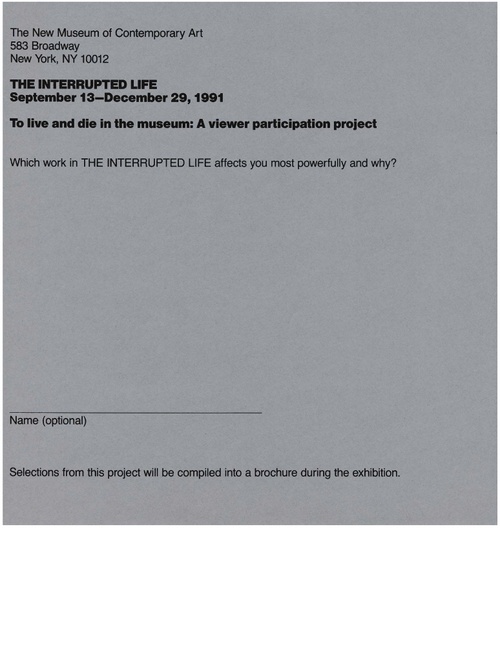 The New Museum of Contemporary Art
583 Broadway
New York, NY 10012

THE INTERRUPTED LIFE
September 13—December 29, 1991

To live and die in the museum: A viewer participation project

Which work in THE INTERRUPTED LIFE affects you most powerfully and why?

Name (optional)

Selections from this project will be compiled into a brochure during the exhibition.